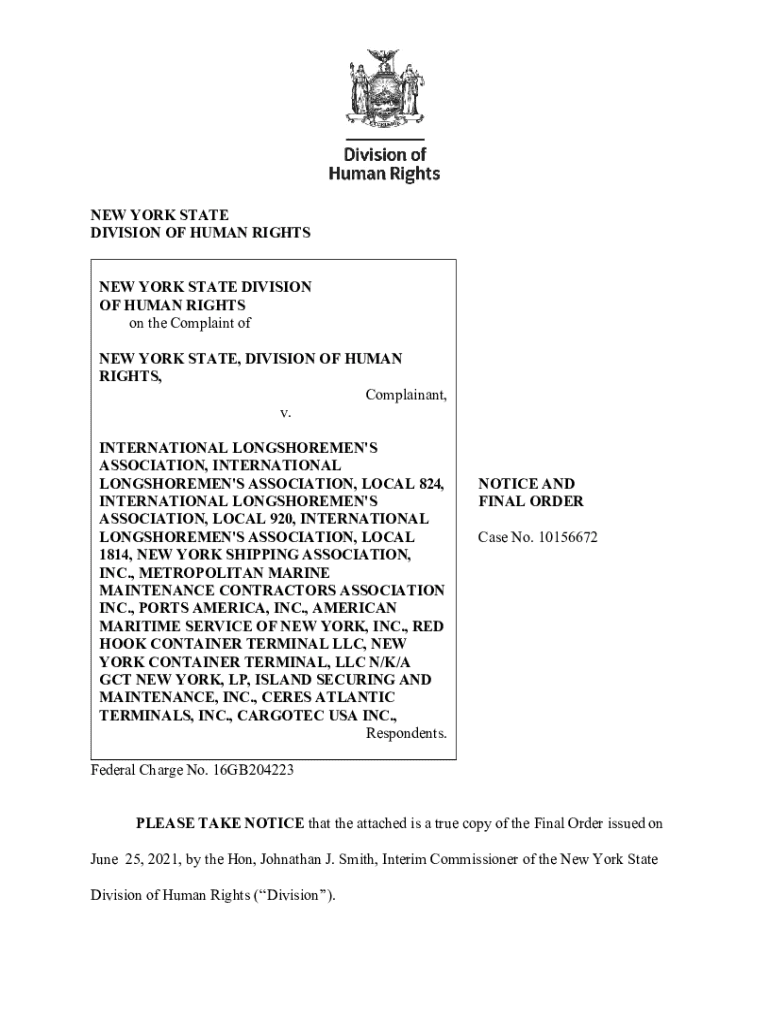 Division of Human Rights

NEW YORK STATE
DIVISION OF HUMAN RIGHTS

NEW YORK STATE DIVISION OF HUMAN RIGHTS
on the Complaint of

NEW YORK STATE, DIVISION OF HUMAN RIGHTS,
Complainant,
v.

INTERNATIONAL LONGSHOREMEN'S ASSOCIATION, INTERNATIONAL LONGSHOREMEN'S ASSOCIATION, LOCAL 824, INTERNATIONAL LONGSHOREMEN'S ASSOCIATION, LOCAL 920, INTERNATIONAL LONGSHOREMEN'S ASSOCIATION, LOCAL 1814, NEW YORK SHIPPING ASSOCIATION, INC., METROPOLITAN MARINE MAINTENANCE CONTRACTORS ASSOCIATION INC., PORTS AMERICA, INC., AMERICAN MARITIME SERVICE OF NEW YORK, INC., RED HOOK CONTAINER TERMINAL LLC, NEW YORK CONTAINER TERMINAL, LLC N/K/A GCT NEW YORK, LP, ISLAND SECURING AND MAINTENANCE, INC., CERES ATLANTIC TERMINALS, INC., CARGOTEC USA INC.,
Respondents.

NOTICE AND FINAL ORDER

Case No. 10156672

Federal Charge No. 16GB204223

PLEASE TAKE NOTICE that the attached is a true copy of the Final Order issued on June 25, 2021, by the Hon, Johnathan J. Smith, Interim Commissioner of the New York State Division of Human Rights (“Division”).